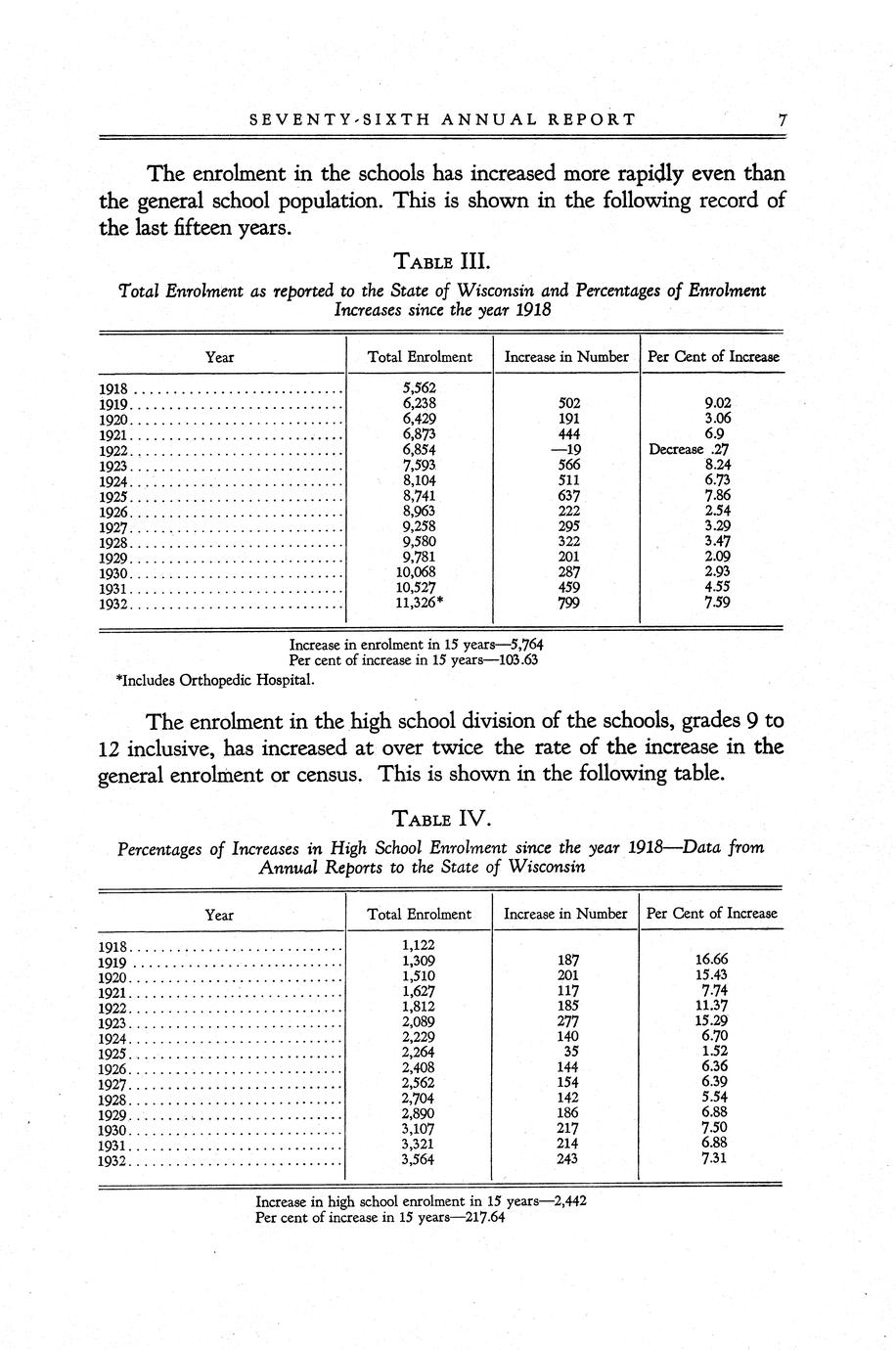 SEVENTY-SIXTH ANNUAL REPORT 7

The enrolment in the schools has increased more rapidly even than the general school population. This is shown in the following record of the last fifteen years.

TABLE III.

Total Enrolment as reported to the State of Wisconsin and Percentages of Enrolment Increases since the year 1918

| Year | Total Enrolment | Increase in Number | Per Cent of Increase |
|---|---|---|---|
| 1918 | 5,562 | | |
| 1919 | 6,238 | 502 | 9.02 |
| 1920 | 6,429 | 191 | 3.06 |
| 1921 | 6,873 | 444 | 6.9 |
| 1922 | 6,854 | —19 | Decrease .27 |
| 1923 | 7,593 | 566 | 8.24 |
| 1924 | 8,104 | 511 | 6.73 |
| 1925 | 8,741 | 637 | 7.86 |
| 1926 | 8,963 | 222 | 2.54 |
| 1927 | 9,258 | 295 | 3.29 |
| 1928 | 9,580 | 322 | 3.47 |
| 1929 | 9,781 | 201 | 2.09 |
| 1930 | 10,068 | 287 | 2.93 |
| 1931 | 10,527 | 459 | 4.55 |
| 1932 | 11,326* | 799 | 7.59 |

Increase in enrolment in 15 years—5,764
Per cent of increase in 15 years—103.63

*Includes Orthopedic Hospital.

The enrolment in the high school division of the schools, grades 9 to 12 inclusive, has increased at over twice the rate of the increase in the general enrolment or census. This is shown in the following table.

TABLE IV.

Percentages of Increases in High School Enrolment since the year 1918—Data from Annual Reports to the State of Wisconsin

| Year | Total Enrolment | Increase in Number | Per Cent of Increase |
|---|---|---|---|
| 1918 | 1,122 | | |
| 1919 | 1,309 | 187 | 16.66 |
| 1920 | 1,510 | 201 | 15.43 |
| 1921 | 1,627 | 117 | 7.74 |
| 1922 | 1,812 | 185 | 11.37 |
| 1923 | 2,089 | 277 | 15.29 |
| 1924 | 2,229 | 140 | 6.70 |
| 1925 | 2,264 | 35 | 1.52 |
| 1926 | 2,408 | 144 | 6.36 |
| 1927 | 2,562 | 154 | 6.39 |
| 1928 | 2,704 | 142 | 5.54 |
| 1929 | 2,890 | 186 | 6.88 |
| 1930 | 3,107 | 217 | 7.50 |
| 1931 | 3,321 | 214 | 6.88 |
| 1932 | 3,564 | 243 | 7.31 |

Increase in high school enrolment in 15 years—2,442
Per cent of increase in 15 years—217.64